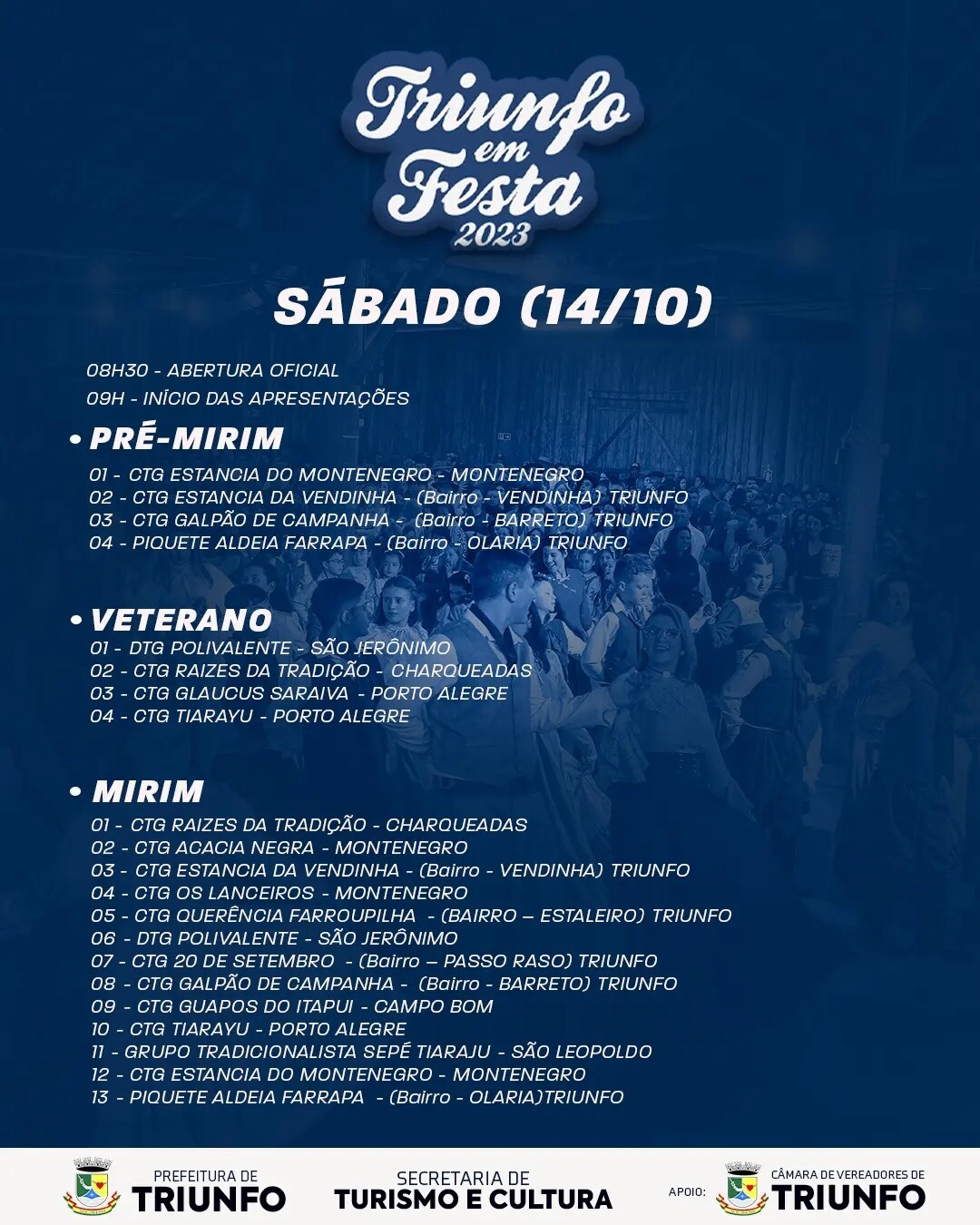 Triunfo em Festa 2023

SÁBADO (14/10)

08H30 - ABERTURA OFICIAL
09H - INÍCIO DAS APRESENTAÇÕES

• PRÉ-MIRIM
01 - CTG ESTANCIA DO MONTENEGRO - MONTENEGRO
02 - CTG ESTANCIA DA VENDINHA - (Bairro - VENDINHA) TRIUNFO
03 - CTG GALPÃO DE CAMPANHA - (Bairro - BARRETO) TRIUNFO
04 - PIQUETE ALDEIA FARRAPA - (Bairro - OLARIA) TRIUNFO

• VETERANO
01 - DTG POLIVALENTE - SÃO JERÔNIMO
02 - CTG RAIZES DA TRADIÇÃO - CHARQUEADAS
03 - CTG GLAUCUS SARAIVA - PORTO ALEGRE
04 - CTG TIARAYU - PORTO ALEGRE

• MIRIM
01 - CTG RAIZES DA TRADIÇÃO - CHARQUEADAS
02 - CTG ACACIA NEGRA - MONTENEGRO
03 - CTG ESTANCIA DA VENDINHA - (Bairro - VENDINHA) TRIUNFO
04 - CTG OS LANCEIROS - MONTENEGRO
05 - CTG QUERÊNCIA FARROUPILHA - (BAIRRO – ESTALEIRO) TRIUNFO
06 - DTG POLIVALENTE - SÃO JERÔNIMO
07 - CTG 20 DE SETEMBRO - (Bairro – PASSO RASO) TRIUNFO
08 - CTG GALPÃO DE CAMPANHA - (Bairro - BARRETO) TRIUNFO
09 - CTG GUAPOS DO ITAPUI - CAMPO BOM
10 - CTG TIARAYU - PORTO ALEGRE
11 - GRUPO TRADICIONALISTA SEPÉ TIARAJU - SÃO LEOPOLDO
12 - CTG ESTANCIA DO MONTENEGRO - MONTENEGRO
13 - PIQUETE ALDEIA FARRAPA - (Bairro - OLARIA)TRIUNFO

PREFEITURA DE TRIUNFO
SECRETARIA DE TURISMO E CULTURA
APOIO: CÂMARA DE VEREADORES DE TRIUNFO